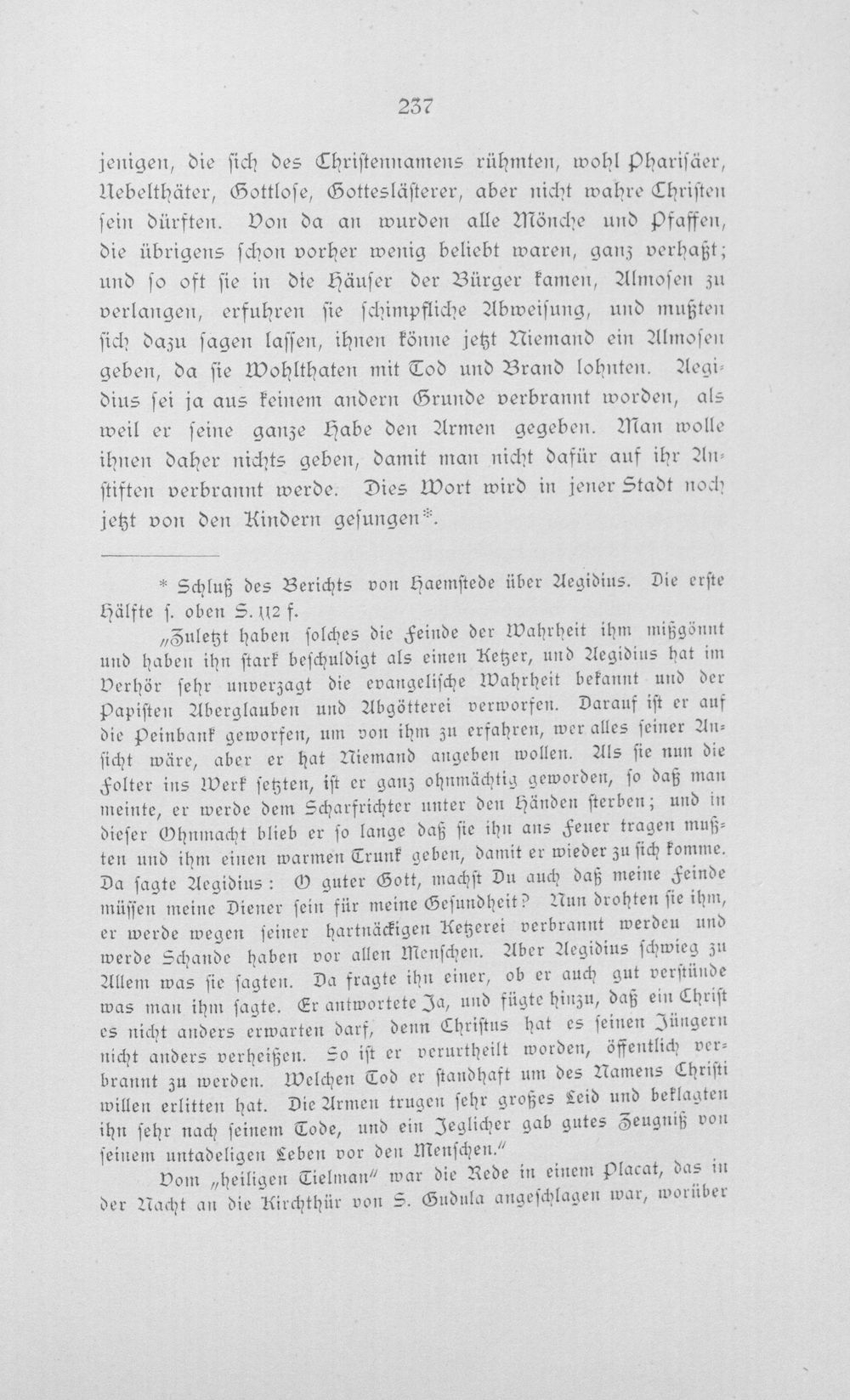 237

jenigen, die sich des Christennamens rühmten, wohl Pharisäer, Uebelthäter, Gottlose, Gotteslästerer, aber nicht wahre Christen sein dürften. Von da an wurden alle Mönche und Pfaffen, die übrigens schon vorher wenig beliebt waren, ganz verhaßt; und so oft sie in die Häuser der Bürger kamen, Almosen zu verlangen, erfuhren sie schimpfliche Abweisung, und mußten sich dazu sagen lassen, ihnen könne jetzt Niemand ein Almosen geben, da sie Wohlthaten mit Tod und Brand lohnten. Aegidius sei ja aus keinem andern Grunde verbrannt worden, als weil er seine ganze Habe den Armen gegeben. Man wolle ihnen daher nichts geben, damit man nicht dafür auf ihr Anstiften verbrannt werde. Dies Wort wird in jener Stadt noch jetzt von den Kindern gesungen*.

* Schluß des Berichts von Haemstede über Aegidius. Die erste Hälfte s. oben S. 112 f.

„Zuletzt haben solches die Feinde der Wahrheit ihm mißgönnt und haben ihn stark beschuldigt als einen Ketzer, und Aegidius hat im Verhör sehr unverzagt die evangelische Wahrheit bekannt und der Papisten Aberglauben und Abgötterei verworfen. Darauf ist er auf die Peinbank geworfen, um von ihm zu erfahren, wer alles seiner Ansicht wäre, aber er hat Niemand angeben wollen. Als sie nun die Folter ins Werk setzten, ist er ganz ohnmächtig geworden, so daß man meinte, er werde dem Scharfrichter unter den Händen sterben; und in dieser Ohnmacht blieb er so lange daß sie ihn ans Feuer tragen mußten und ihm einen warmen Trunk geben, damit er wieder zu sich komme. Da sagte Aegidius: O guter Gott, machst Du auch daß meine Feinde müssen meine Diener sein für meine Gesundheit? Nun drohten sie ihm, er werde wegen seiner hartnäckigen Ketzerei verbrannt werden und werde Schande haben vor allen Menschen. Aber Aegidius schwieg zu Allem was sie sagten. Da fragte ihn einer, ob er auch gut verstünde was man ihm sagte. Er antwortete Ja, und fügte hinzu, daß ein Christ es nicht anders erwarten darf, denn Christus hat es seinen Jüngern nicht anders verheißen. So ist er verurtheilt worden, öffentlich verbrannt zu werden. Welchen Tod er standhaft um des Namens Christi willen erlitten hat. Die Armen trugen sehr großes Leid und beklagten ihn sehr nach seinem Tode, und ein Jeglicher gab gutes Zeugniß von seinem untadeligen Leben vor den Menschen."

Vom „heiligen Tielman" war die Rede in einem Placat, das in der Nacht an die Kirchthür von S. Gudula angeschlagen war, worüber